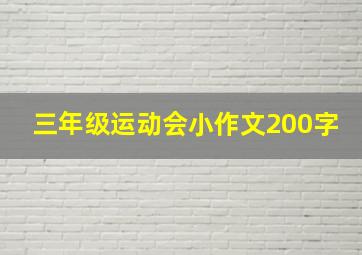 三年级运动会小作文200字